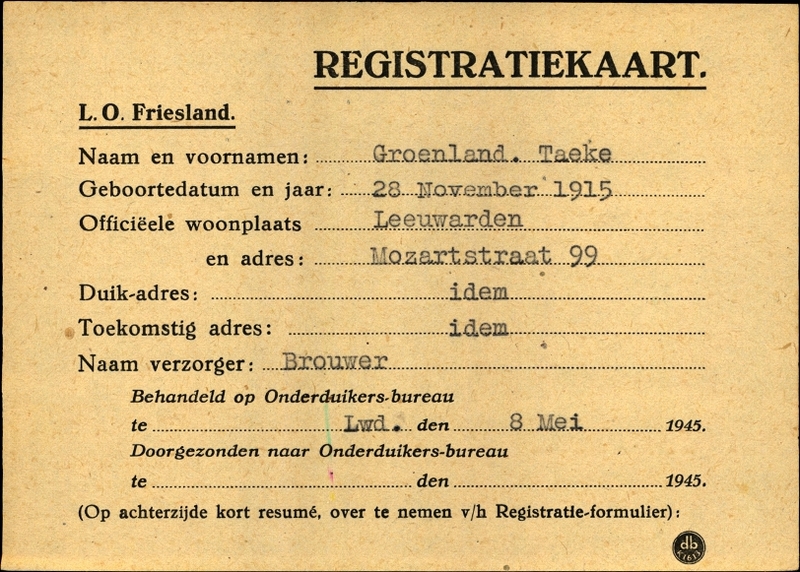 REGISTRATIEKAART.

L. O. Friesland.

Naam en voornamen: Groenland. Taeke

Geboortedatum en jaar: 28 November 1915

Officiëele woonplaats Leeuwarden

en adres: Mozartstraat 99

Duik-adres: idem

Toekomstig adres: idem

Naam verzorger: Brouwer

Behandeld op Onderduikers-bureau

te Lwd. den 8 Mei 1945.

Doorgezonden naar Onderduikers-bureau

te den 1945.

(Op achterzijde kort resumé, over te nemen v/h Registratie-formulier):

db